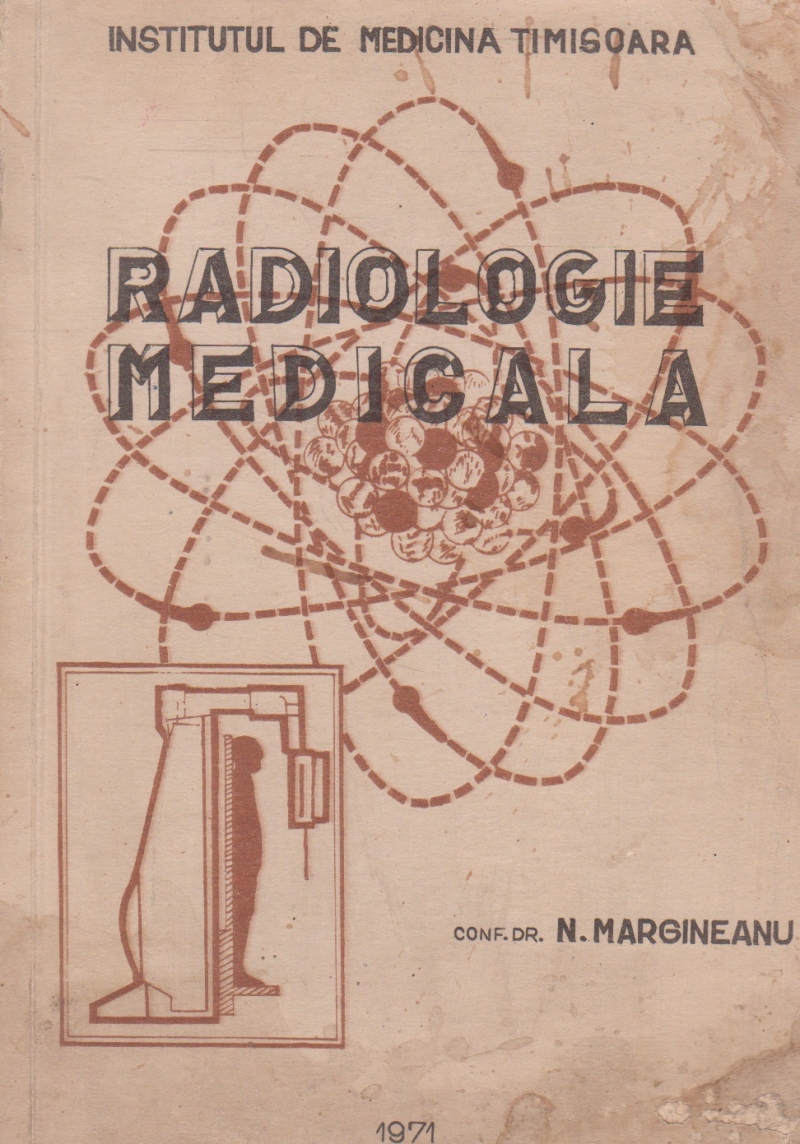 INSTITUTUL DE MEDICINA TIMISOARA

RADIOLOGIE
MEDICALA

CONF. DR. N. MARGINEANU

1971